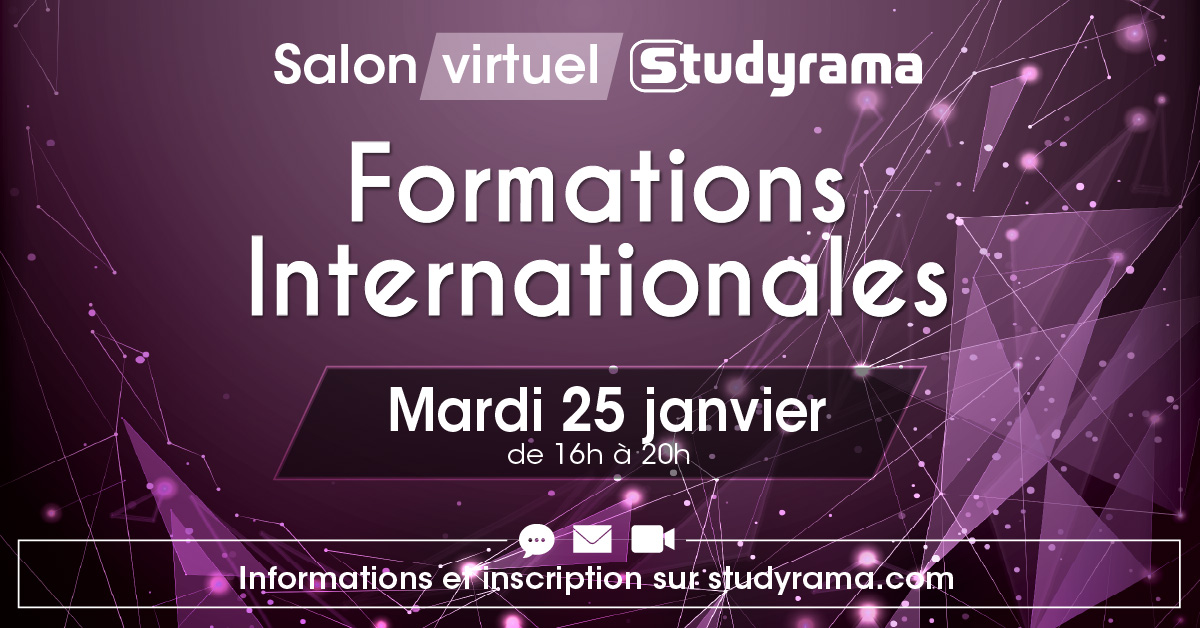 Salon virtuel Studyrama

Formations Internationales

Mardi 25 janvier
de 16h à 20h

Informations et inscription sur studyrama.com